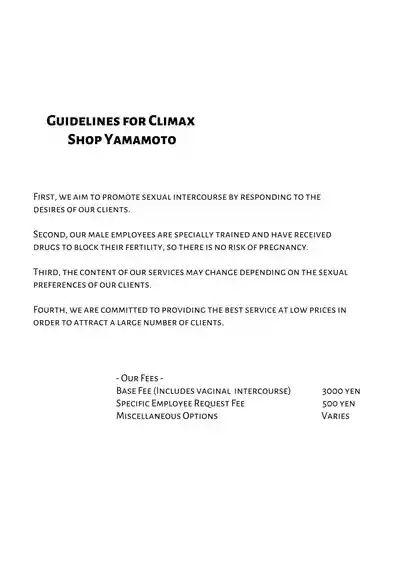 Guidelines for Climax Shop Yamamoto

First, we aim to promote sexual intercourse by responding to the desires of our clients.

Second, our male employees are specially trained and have received drugs to block their fertility, so there is no risk of pregnancy.

Third, the content of our services may change depending on the sexual preferences of our clients.

Fourth, we are committed to providing the best service at low prices in order to attract a large number of clients.

- Our Fees -

| | |
|---|---|
| Base Fee (Includes vaginal intercourse) | 3000 yen |
| Specific Employee Request Fee | 500 yen |
| Miscellaneous Options | Varies |